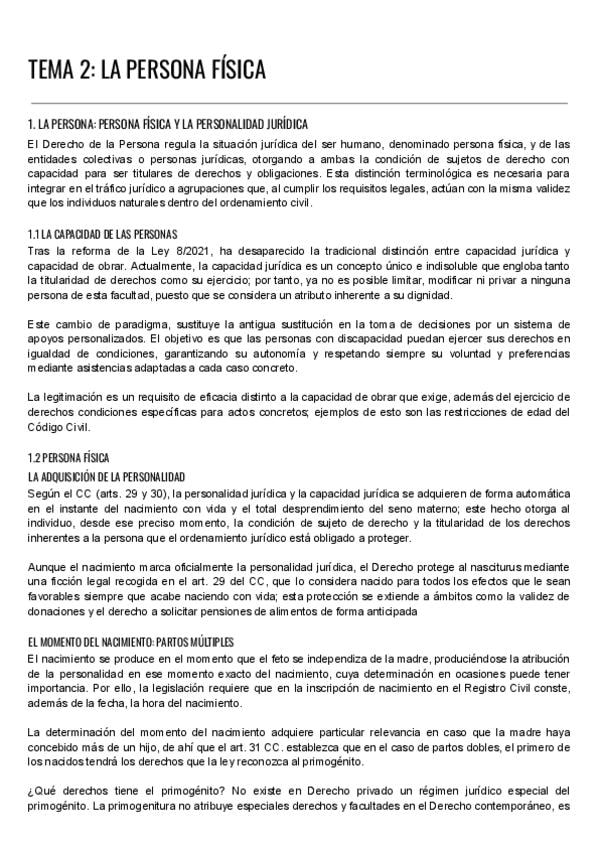 TEMA 2: LA PERSONA FÍSICA

1. LA PERSONA: PERSONA FÍSICA Y LA PERSONALIDAD JURÍDICA

El Derecho de la Persona regula la situación jurídica del ser humano, denominado persona física, y de las entidades colectivas o personas jurídicas, otorgando a ambas la condición de sujetos de derecho con capacidad para ser titulares de derechos y obligaciones. Esta distinción terminológica es necesaria para integrar en el tráfico jurídico a agrupaciones que, al cumplir los requisitos legales, actúan con la misma validez que los individuos naturales dentro del ordenamiento civil.

1.1 LA CAPACIDAD DE LAS PERSONAS

Tras la reforma de la Ley 8/2021, ha desaparecido la tradicional distinción entre capacidad jurídica y capacidad de obrar. Actualmente, la capacidad jurídica es un concepto único e indisoluble que engloba tanto la titularidad de derechos como su ejercicio; por tanto, ya no es posible limitar, modificar ni privar a ninguna persona de esta facultad, puesto que se considera un atributo inherente a su dignidad.

Este cambio de paradigma, sustituye la antigua sustitución en la toma de decisiones por un sistema de apoyos personalizados. El objetivo es que las personas con discapacidad puedan ejercer sus derechos en igualdad de condiciones, garantizando su autonomía y respetando siempre su voluntad y preferencias mediante asistencias adaptadas a cada caso concreto.

La legitimación es un requisito de eficacia distinto a la capacidad de obrar que exige, además del ejercicio de derechos condiciones específicas para actos concretos; ejemplos de esto son las restricciones de edad del Código Civil.

1.2 PERSONA FÍSICA

LA ADQUISICIÓN DE LA PERSONALIDAD

Según el CC (arts. 29 y 30), la personalidad jurídica y la capacidad jurídica se adquieren de forma automática en el instante del nacimiento con vida y el total desprendimiento del seno materno; este hecho otorga al individuo, desde ese preciso momento, la condición de sujeto de derecho y la titularidad de los derechos inherentes a la persona que el ordenamiento jurídico está obligado a proteger.

Aunque el nacimiento marca oficialmente la personalidad jurídica, el Derecho protege al nasciturus mediante una ficción legal recogida en el art. 29 del CC, que lo considera nacido para todos los efectos que le sean favorables siempre que acabe naciendo con vida; esta protección se extiende a ámbitos como la validez de donaciones y el derecho a solicitar pensiones de alimentos de forma anticipada

EL MOMENTO DEL NACIMIENTO: PARTOS MÚLTIPLES

El nacimiento se produce en el momento que el feto se independiza de la madre, produciéndose la atribución de la personalidad en ese momento exacto del nacimiento, cuya determinación en ocasiones puede tener importancia. Por ello, la legislación requiere que en la inscripción de nacimiento en el Registro Civil conste, además de la fecha, la hora del nacimiento.

La determinación del momento del nacimiento adquiere particular relevancia en caso que la madre haya concebido más de un hijo, de ahí que el art. 31 CC. establezca que en el caso de partos dobles, el primero de los nacidos tendrá los derechos que la ley reconozca al primogénito.

¿Qué derechos tiene el primogénito? No existe en Derecho privado un régimen jurídico especial del primogénito. La primogenitura no atribuye especiales derechos y facultades en el Derecho contemporáneo, es